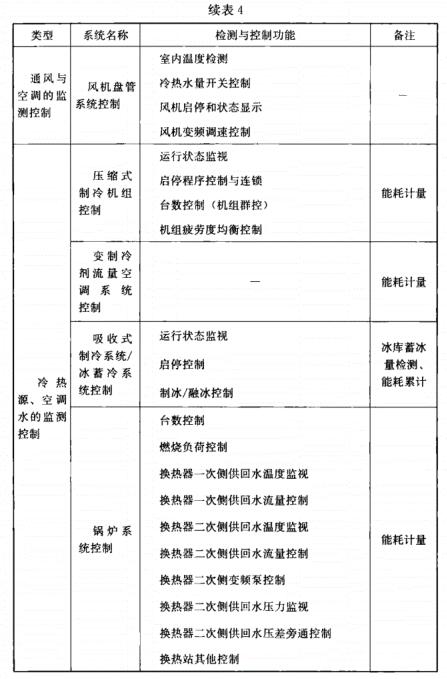 续表 4

| 类型 | 系统名称 | 检测与控制功能 | 备注 |
|---|---|---|---|
| 通风与空调的监测控制 | 风机盘管系统控制 | 室内温度检测<br>冷热水量开关控制<br>风机启停和状态显示<br>风机变频调速控制 | — |
| 冷热源、空调水的监测控制 | 压缩式制冷机组控制 | 运行状态监视<br>启停程序控制与连锁<br>台数控制（机组群控）<br>机组疲劳度均衡控制 | 能耗计量 |
| | 变制冷剂流量空调系统控制 | — | 能耗计量 |
| | 吸收式制冷系统/冰蓄冷系统控制 | 运行状态监视<br>启停控制<br>制冰/融冰控制 | 冰库蓄冰量检测、能耗累计 |
| | 锅炉系统控制 | 台数控制<br>燃烧负荷控制<br>换热器一次侧供回水温度监视<br>换热器一次侧供回水流量控制<br>换热器二次侧供回水温度监视<br>换热器二次侧供回水流量控制<br>换热器二次侧变频泵控制<br>换热器二次侧供回水压力监视<br>换热器二次侧供回水压差旁通控制<br>换热站其他控制 | 能耗计量 |